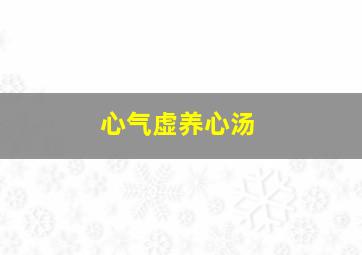 心气虚养心汤